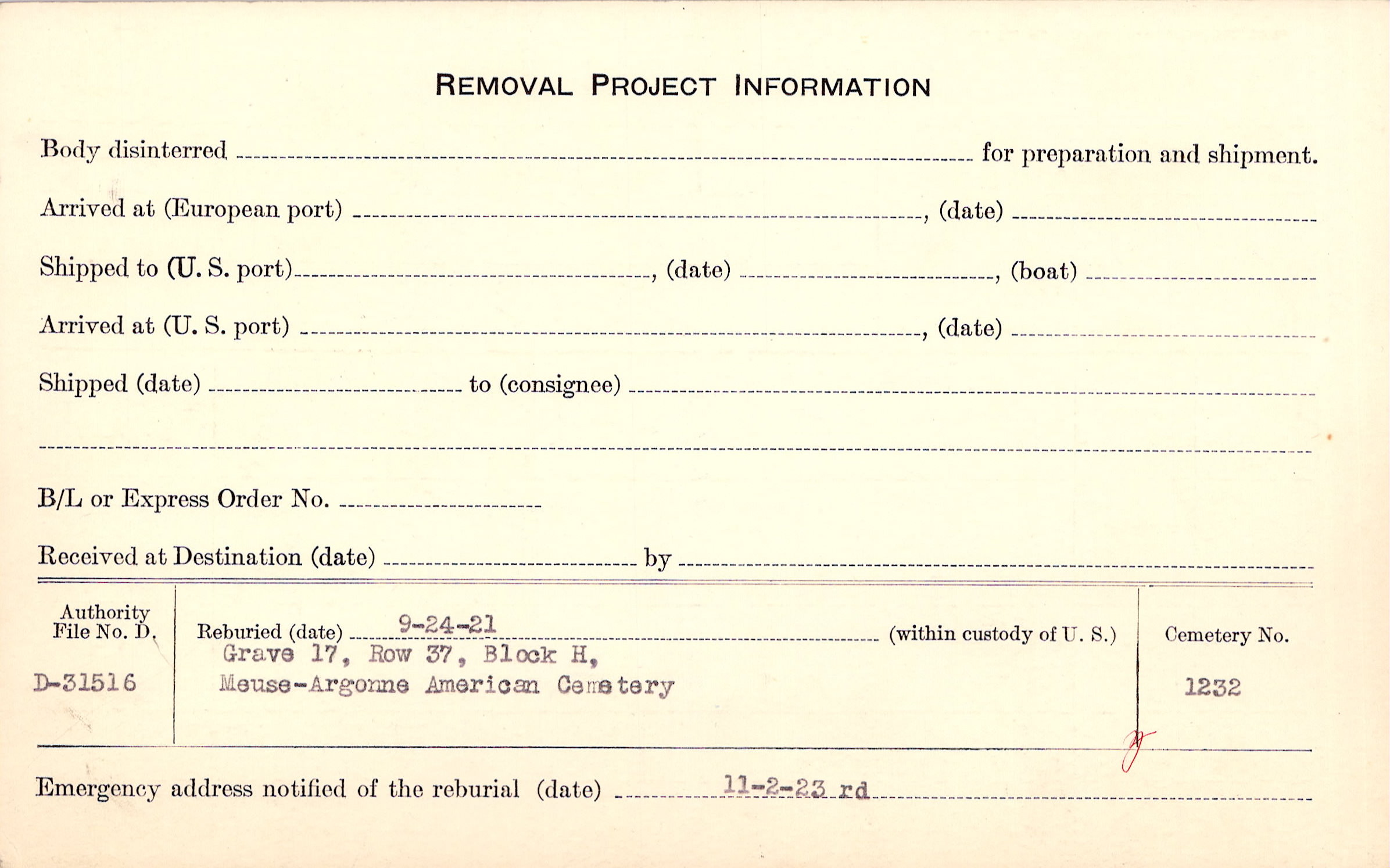 REMOVAL PROJECT INFORMATION

Body disinterred ____ for preparation and shipment.

Arrived at (European port) ____, (date) ____

Shipped to (U. S. port) ____, (date) ____, (boat) ____

Arrived at (U. S. port) ____, (date) ____

Shipped (date) ____ to (consignee) ____

____

B/L or Express Order No. ____

Received at Destination (date) ____ by ____

Authority File No. D.

D-31516

Reburied (date) 9-24-21 (within custody of U. S.)

Grave 17, Row 37, Block H,
Meuse-Argonne American Cemetery

Cemetery No.

1232

Emergency address notified of the reburial (date) 11-2-23 rd